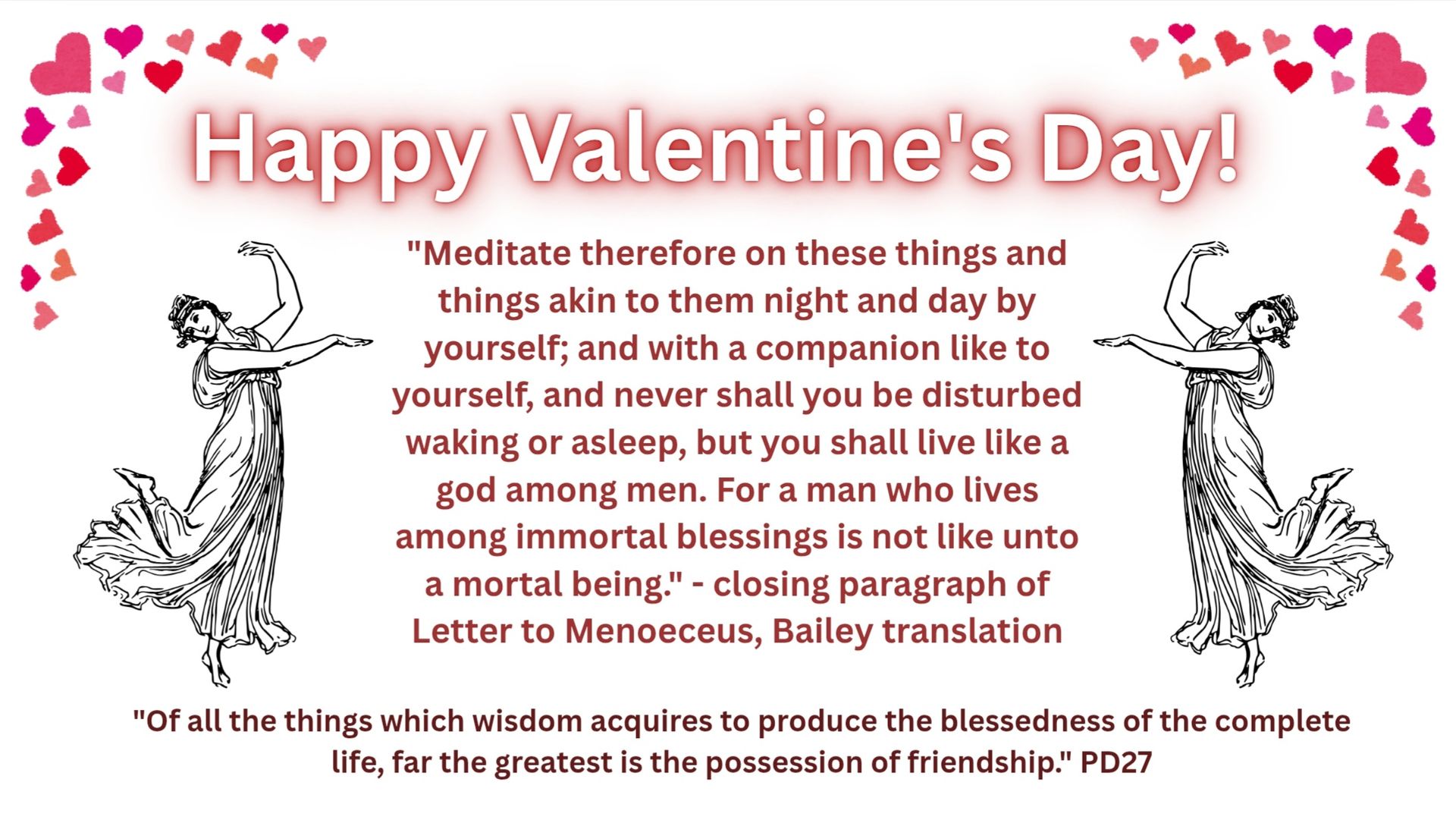 Happy Valentine's Day!

"Meditate therefore on these things and things akin to them night and day by yourself; and with a companion like to yourself, and never shall you be disturbed waking or asleep, but you shall live like a god among men. For a man who lives among immortal blessings is not like unto a mortal being." - closing paragraph of Letter to Menoeceus, Bailey translation

"Of all the things which wisdom acquires to produce the blessedness of the complete life, far the greatest is the possession of friendship." PD27